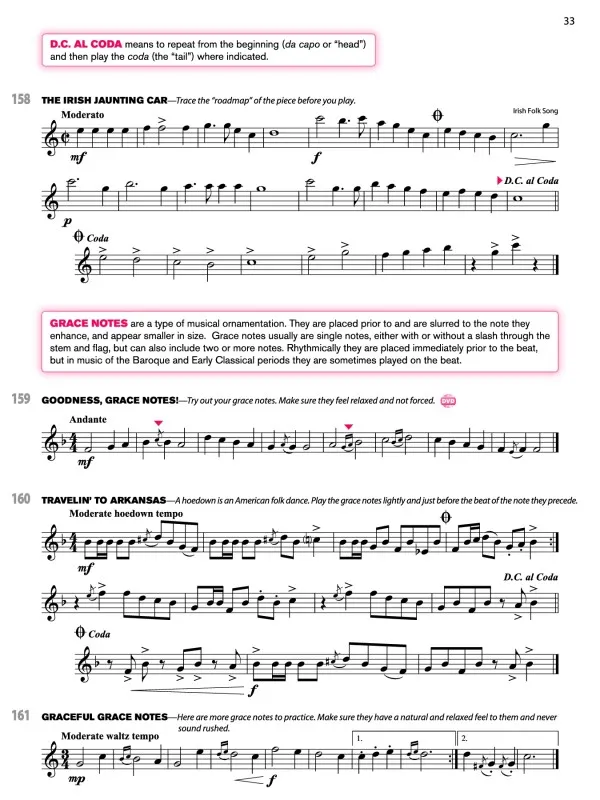 33

D.C. AL CODA means to repeat from the beginning (da capo or "head") and then play the coda (the "tail") where indicated.

158 THE IRISH JAUNTING CAR—Trace the "roadmap" of the piece before you play.

Irish Folk Song

Moderato

mf

f

p

D.C. al Coda

Coda

GRACE NOTES are a type of musical ornamentation. They are placed prior to and are slurred to the note they enhance, and appear smaller in size. Grace notes usually are single notes, either with or without a slash through the stem and flag, but can also include two or more notes. Rhythmically they are placed immediately prior to the beat, but in music of the Baroque and Early Classical periods they are sometimes played on the beat.

159 GOODNESS, GRACE NOTES!—Try out your grace notes. Make sure they feel relaxed and not forced.

DVD

Andante

mf

160 TRAVELIN' TO ARKANSAS—A hoedown is an American folk dance. Play the grace notes lightly and just before the beat of the note they precede.

Moderate hoedown tempo

mf

D.C. al Coda

Coda

f

161 GRACEFUL GRACE NOTES—Here are more grace notes to practice. Make sure they have a natural and relaxed feel to them and never sound rushed.

Moderate waltz tempo

mp

f

1.

2.